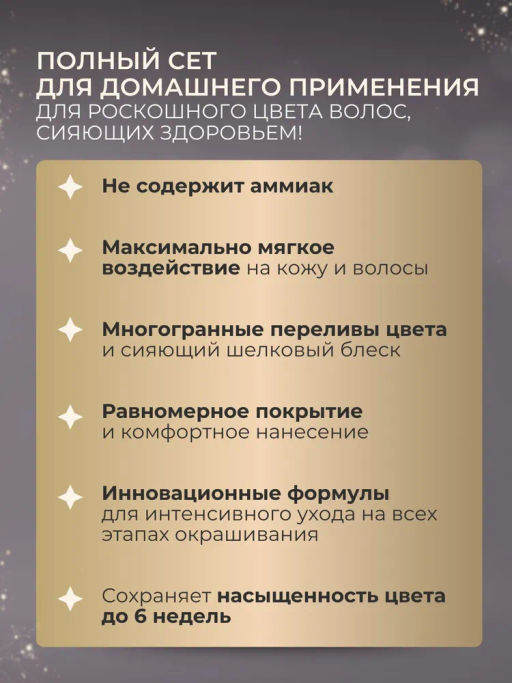 ПОЛНЫЙ СЕТ
ДЛЯ ДОМАШНЕГО ПРИМЕНЕНИЯ
ДЛЯ РОСКОШНОГО ЦВЕТА ВОЛОС, СИЯЮЩИХ ЗДОРОВЬЕМ!

Не содержит аммиак

Максимально мягкое воздействие на кожу и волосы

Многогранные переливы цвета и сияющий шелковый блеск

Равномерное покрытие и комфортное нанесение

Инновационные формулы для интенсивного ухода на всех этапах окрашивания

Сохраняет насыщенность цвета до 6 недель